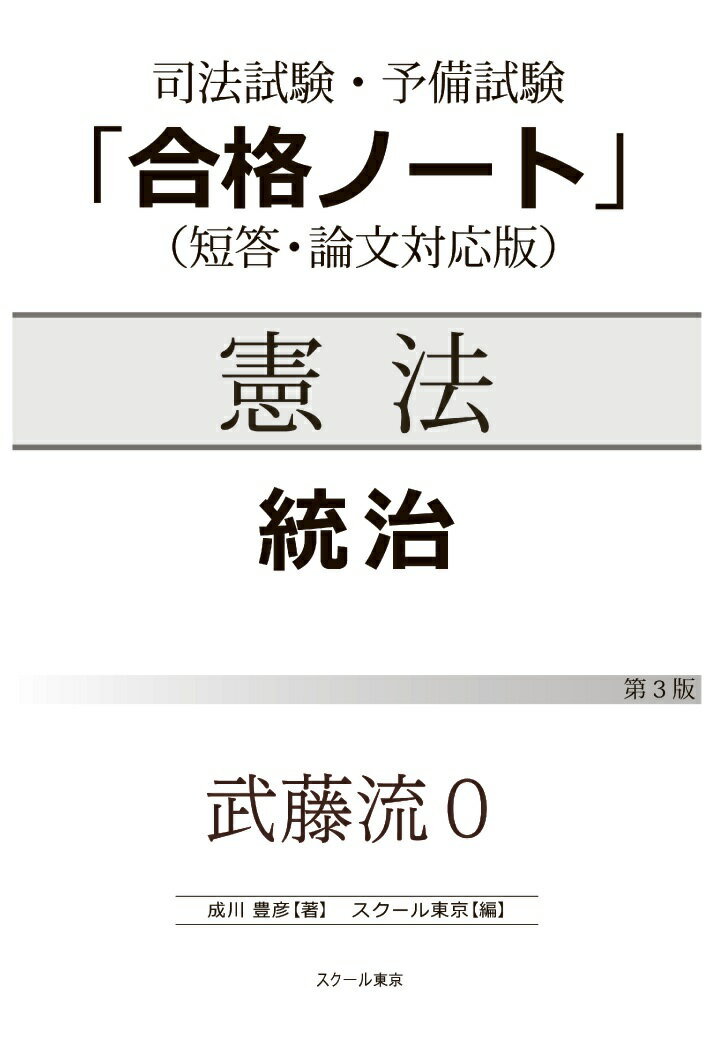 司法試験・予備試験
「合格ノート」
（短答・論文対応版）

憲 法

統治

第３版

武藤流０

成川 豊彦【著】 スクール東京【編】

スクール東京